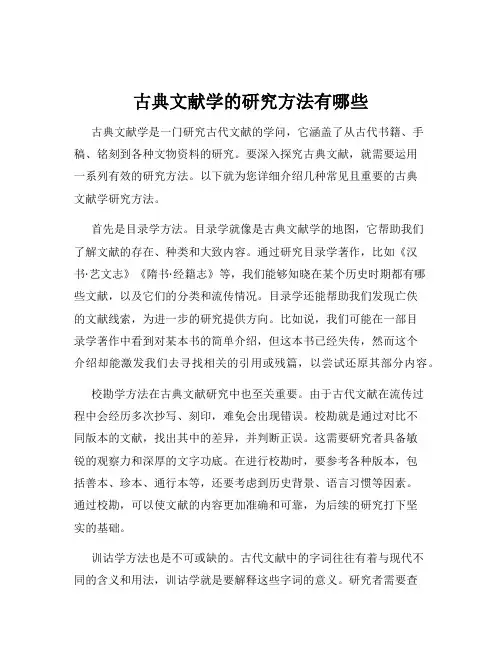 古典文献学的研究方法有哪些

古典文献学是一门研究古代文献的学问，它涵盖了从古代书籍、手稿、铭刻到各种文物资料的研究。要深入探究古典文献，就需要运用一系列有效的研究方法。以下就为您详细介绍几种常见且重要的古典文献学研究方法。

首先是目录学方法。目录学就像是古典文献学的地图，它帮助我们了解文献的存在、种类和大致内容。通过研究目录学著作，比如《汉书·艺文志》《隋书·经籍志》等，我们能够知晓在某个历史时期都有哪些文献，以及它们的分类和流传情况。目录学还能帮助我们发现亡佚的文献线索，为进一步的研究提供方向。比如说，我们可能在一部目录学著作中看到对某本书的简单介绍，但这本书已经失传，然而这个介绍却能激发我们去寻找相关的引用或残篇，以尝试还原其部分内容。

校勘学方法在古典文献研究中也至关重要。由于古代文献在流传过程中会经历多次抄写、刻印，难免会出现错误。校勘就是通过对比不同版本的文献，找出其中的差异，并判断正误。这需要研究者具备敏锐的观察力和深厚的文字功底。在进行校勘时，要参考各种版本，包括善本、珍本、通行本等，还要考虑到历史背景、语言习惯等因素。通过校勘，可以使文献的内容更加准确和可靠，为后续的研究打下坚实的基础。

训诂学方法也是不可或缺的。古代文献中的字词往往有着与现代不同的含义和用法，训诂学就是要解释这些字词的意义。研究者需要查